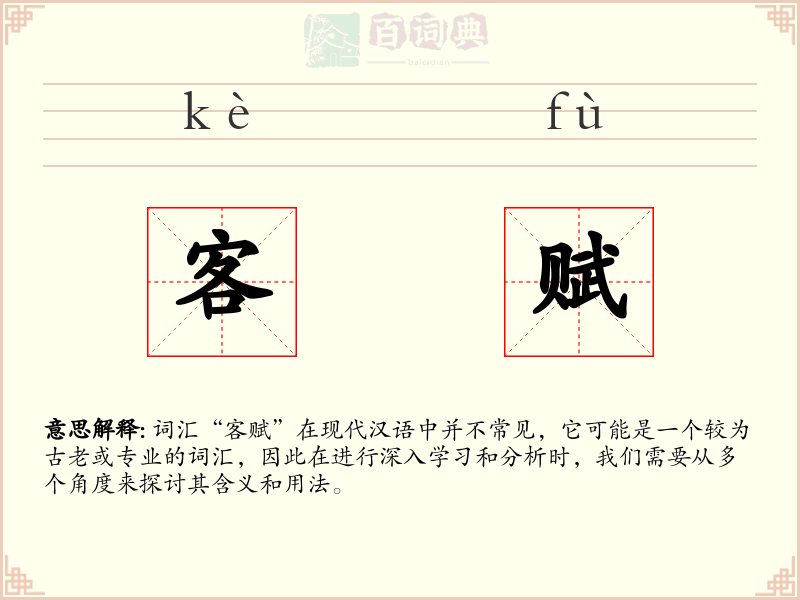 百词典
baicidian

kè fù

客 赋

意思解释: 词汇“客赋”在现代汉语中并不常见，它可能是一个较为古老或专业的词汇，因此在进行深入学习和分析时，我们需要从多个角度来探讨其含义和用法。